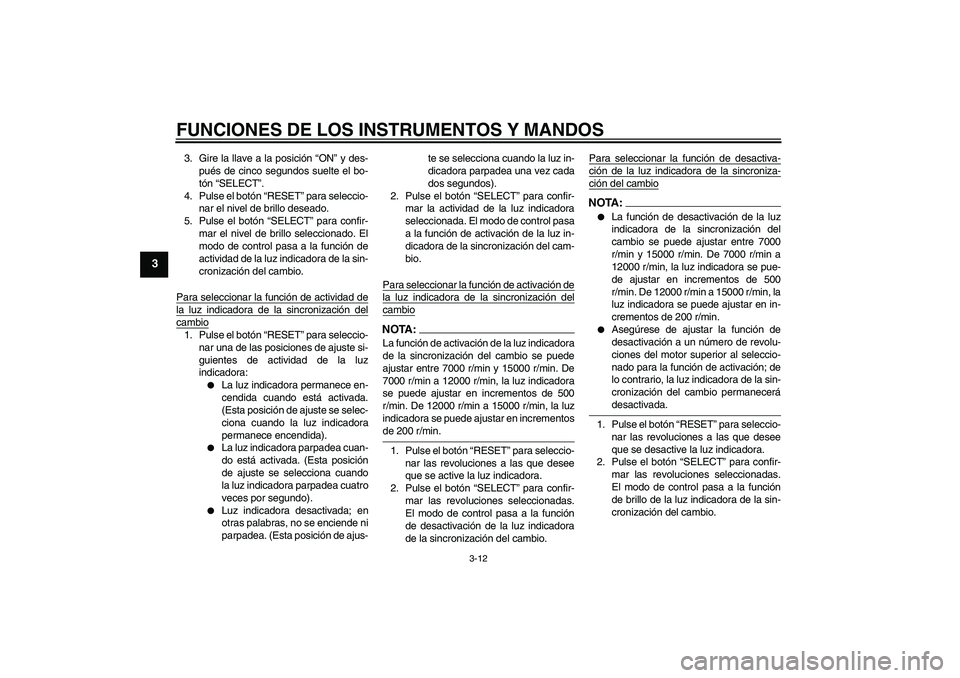 FUNCIONES DE LOS INSTRUMENTOS Y MANDOS

3

3. Gire la llave a la posición “ON” y después de cinco segundos suelte el botón “SELECT”.
4. Pulse el botón “RESET” para seleccionar el nivel de brillo deseado.
5. Pulse el botón “SELECT” para confirmar el nivel de brillo seleccionado. El modo de control pasa a la función de actividad de la luz indicadora de la sincronización del cambio.

Para seleccionar la función de actividad de la luz indicadora de la sincronización del cambio

1. Pulse el botón “RESET” para seleccionar una de las posiciones de ajuste siguientes de actividad de la luz indicadora:
● La luz indicadora permanece encendida cuando está activada. (Esta posición de ajuste se selecciona cuando la luz indicadora permanece encendida).
● La luz indicadora parpadea cuando está activada. (Esta posición de ajuste se selecciona cuando la luz indicadora parpadea cuatro veces por segundo).
● Luz indicadora desactivada; en otras palabras, no se enciende ni parpadea. (Esta posición de ajuste se selecciona cuando la luz indicadora parpadea una vez cada dos segundos).
2. Pulse el botón “SELECT” para confirmar la actividad de la luz indicadora seleccionada. El modo de control pasa a la función de activación de la luz indicadora de la sincronización del cambio.

Para seleccionar la función de activación de la luz indicadora de la sincronización del cambio

NOTA:
La función de activación de la luz indicadora de la sincronización del cambio se puede ajustar entre 7000 r/min y 15000 r/min. De 7000 r/min a 12000 r/min, la luz indicadora se puede ajustar en incrementos de 500 r/min. De 12000 r/min a 15000 r/min, la luz indicadora se puede ajustar en incrementos de 200 r/min.

1. Pulse el botón “RESET” para seleccionar las revoluciones a las que desee que se active la luz indicadora.
2. Pulse el botón “SELECT” para confirmar las revoluciones seleccionadas. El modo de control pasa a la función de desactivación de la luz indicadora de la sincronización del cambio.

Para seleccionar la función de desactivación de la luz indicadora de la sincronización del cambio

NOTA:
● La función de desactivación de la luz indicadora de la sincronización del cambio se puede ajustar entre 7000 r/min y 15000 r/min. De 7000 r/min a 12000 r/min, la luz indicadora se puede ajustar en incrementos de 500 r/min. De 12000 r/min a 15000 r/min, la luz indicadora se puede ajustar en incrementos de 200 r/min.
● Asegúrese de ajustar la función de desactivación a un número de revoluciones del motor superior al seleccionado para la función de activación; de lo contrario, la luz indicadora de la sincronización del cambio permanecerá desactivada.

1. Pulse el botón “RESET” para seleccionar las revoluciones a las que desee que se desactive la luz indicadora.
2. Pulse el botón “SELECT” para confirmar las revoluciones seleccionadas. El modo de control pasa a la función de brillo de la luz indicadora de la sincronización del cambio.

3-12

carmanualsonline.info